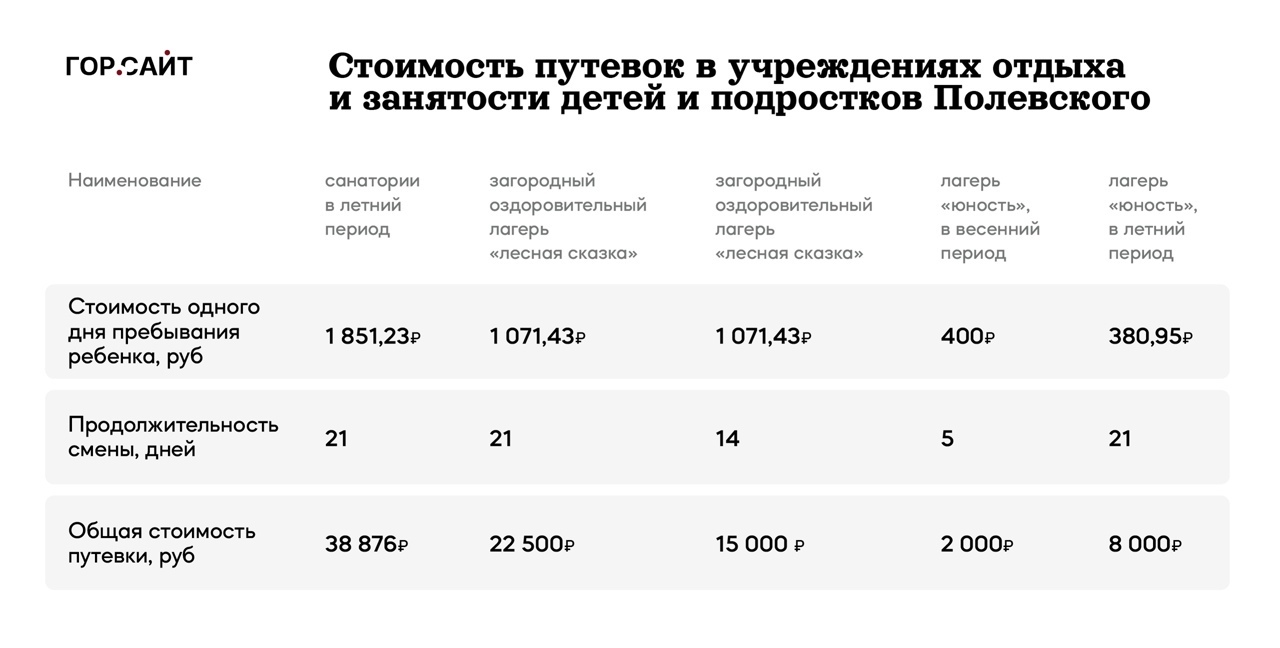 ГОР.САЙТ

Стоимость путевок в учреждениях отдыха и занятости детей и подростков Полевского

| Наименование | санатории в летний период | загородный оздоровительный лагерь «лесная сказка» | загородный оздоровительный лагерь «лесная сказка» | лагерь «юность», в весенний период | лагерь «юность», в летний период |
|---|---|---|---|---|---|
| Стоимость одного дня пребывания ребенка, руб | 1 851,23₽ | 1 071,43₽ | 1 071,43₽ | 400₽ | 380,95₽ |
| Продолжительность смены, дней | 21 | 21 | 14 | 5 | 21 |
| Общая стоимость путевки, руб | 38 876₽ | 22 500₽ | 15 000 ₽ | 2 000₽ | 8 000₽ |